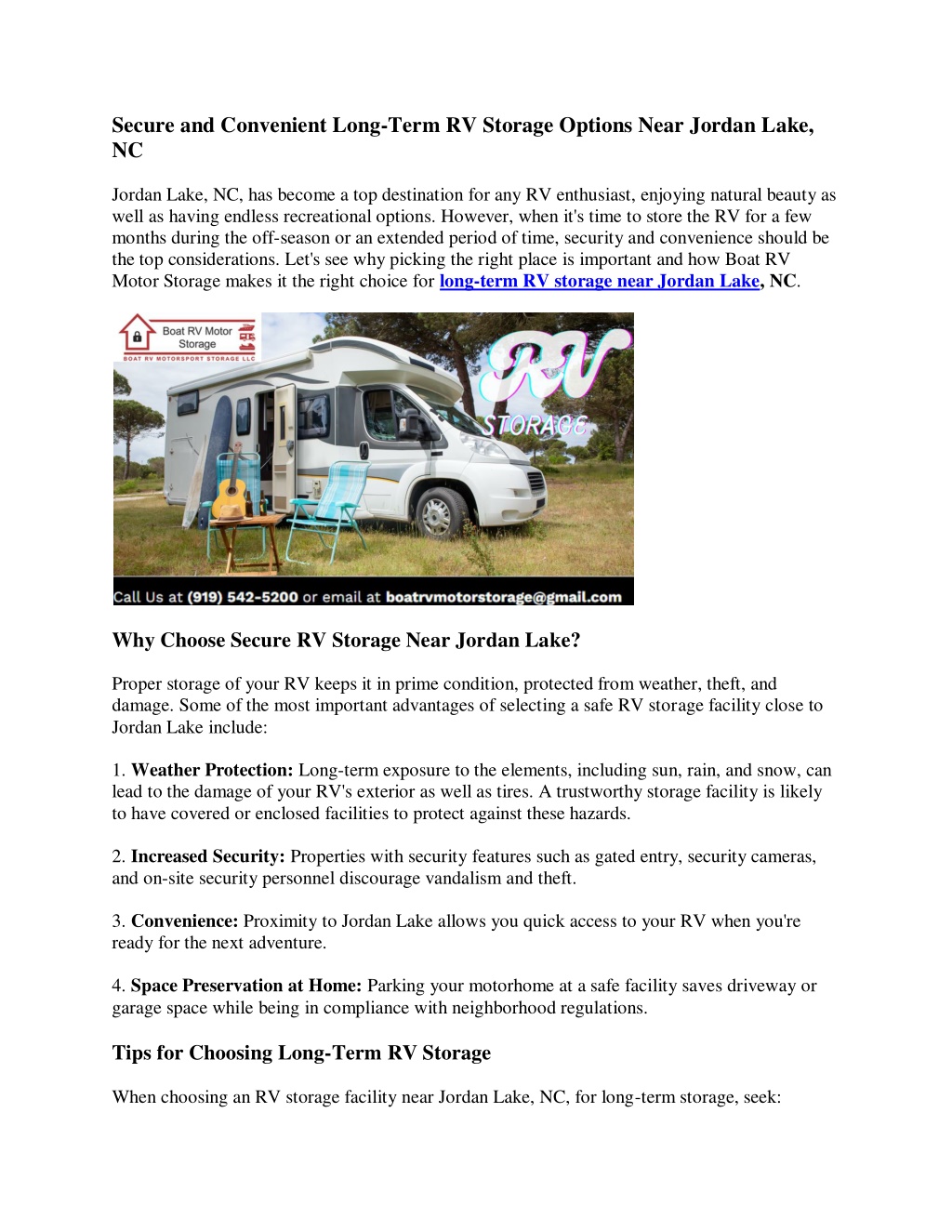 Secure and Convenient Long-Term RV Storage Options Near Jordan Lake, NC

Jordan Lake, NC, has become a top destination for any RV enthusiast, enjoying natural beauty as well as having endless recreational options. However, when it's time to store the RV for a few months during the off-season or an extended period of time, security and convenience should be the top considerations. Let's see why picking the right place is important and how Boat RV Motor Storage makes it the right choice for long-term RV storage near Jordan Lake, NC.

Boat RV Motor Storage
BOAT RV MOTORSPORT STORAGE LLC

RV
STORAGE

Call Us at (919) 542-5200 or email at boatrvmotorstorage@gmail.com

Why Choose Secure RV Storage Near Jordan Lake?

Proper storage of your RV keeps it in prime condition, protected from weather, theft, and damage. Some of the most important advantages of selecting a safe RV storage facility close to Jordan Lake include:

1. Weather Protection: Long-term exposure to the elements, including sun, rain, and snow, can lead to the damage of your RV's exterior as well as tires. A trustworthy storage facility is likely to have covered or enclosed facilities to protect against these hazards.

2. Increased Security: Properties with security features such as gated entry, security cameras, and on-site security personnel discourage vandalism and theft.

3. Convenience: Proximity to Jordan Lake allows you quick access to your RV when you're ready for the next adventure.

4. Space Preservation at Home: Parking your motorhome at a safe facility saves driveway or garage space while being in compliance with neighborhood regulations.

Tips for Choosing Long-Term RV Storage

When choosing an RV storage facility near Jordan Lake, NC, for long-term storage, seek: